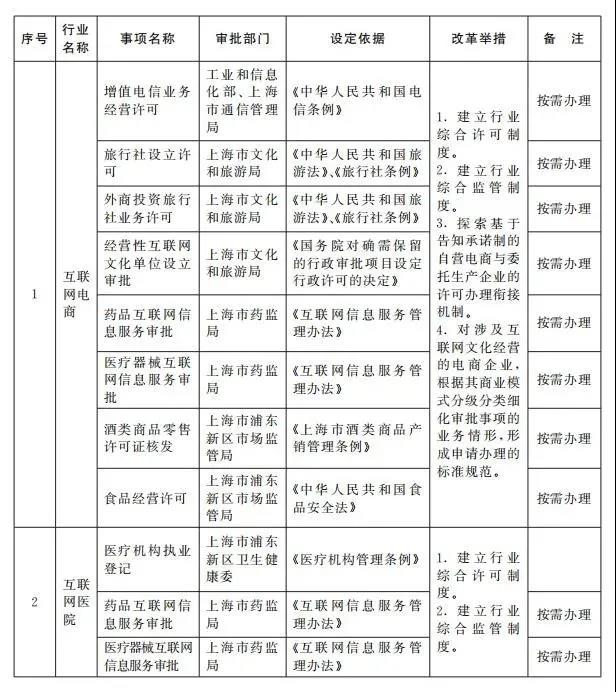 | 序号 | 行业名称 | 事项名称 | 审批部门 | 设定依据 | 改革举措 | 备　注 |
|---|---|---|---|---|---|---|
| 1 | 互联网电商 | 增值电信业务经营许可 | 工业和信息化部、上海市通信管理局 | 《中华人民共和国电信条例》 | 1. 建立行业综合许可制度。 2. 建立行业综合监管制度。 3. 探索基于告知承诺制的自营电商与委托生产企业的许可办理衔接机制。 4. 对涉及互联网文化经营的电商企业，根据其商业模式分级分类细化审批事项的业务情形，形成申请办理的标准规范。 | 按需办理 |
| | | 旅行社设立许可 | 上海市文化和旅游局 | 《中华人民共和国旅游法》、《旅行社条例》 | | 按需办理 |
| | | 外商投资旅行社业务许可 | 上海市文化和旅游局 | 《中华人民共和国旅游法》、《旅行社条例》 | | 按需办理 |
| | | 经营性互联网文化单位设立审批 | 上海市文化和旅游局 | 《国务院对确需保留的行政审批项目设定行政许可的决定》 | | 按需办理 |
| | | 药品互联网信息服务审批 | 上海市药监局 | 《互联网信息服务管理办法》 | | 按需办理 |
| | | 医疗器械互联网信息服务审批 | 上海市药监局 | 《互联网信息服务管理办法》 | | 按需办理 |
| | | 酒类商品零售许可证核发 | 上海市浦东新区市场监管局 | 《上海市酒类商品产销管理条例》 | | 按需办理 |
| | | 食品经营许可 | 上海市浦东新区市场监管局 | 《中华人民共和国食品安全法》 | | 按需办理 |
| 2 | 互联网医院 | 医疗机构执业登记 | 上海市浦东新区卫生健康委 | 《医疗机构管理条例》 | 1. 建立行业综合许可制度。 2. 建立行业综合监管制度。 | |
| | | 药品互联网信息服务审批 | 上海市药监局 | 《互联网信息服务管理办法》 | | 按需办理 |
| | | 医疗器械互联网信息服务审批 | 上海市药监局 | 《互联网信息服务管理办法》 | | 按需办理 |